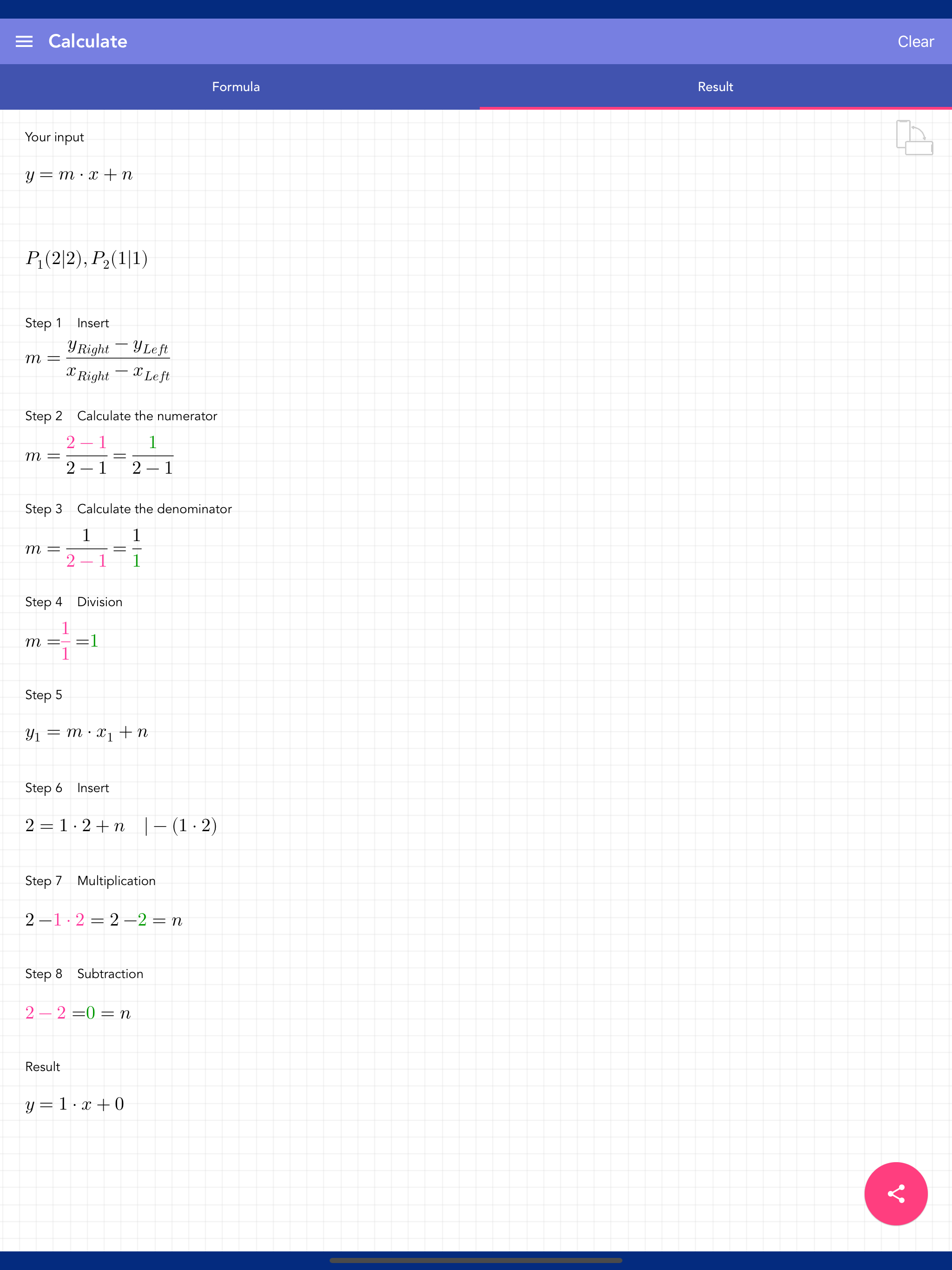 Calculate

Clear

Formula

Result

Your input

$y = m \cdot x + n$

$P_1(2|2), P_2(1|1)$

Step 1 Insert

$m = \frac{y_{Right} - y_{Left}}{x_{Right} - x_{Left}}$

Step 2 Calculate the numerator

$m = \frac{2-1}{2-1} = \frac{1}{2-1}$

Step 3 Calculate the denominator

$m = \frac{1}{2-1} = \frac{1}{1}$

Step 4 Division

$m = \frac{1}{1} = 1$

Step 5

$y_1 = m \cdot x_1 + n$

Step 6 Insert

$2 = 1 \cdot 2 + n \quad | - (1 \cdot 2)$

Step 7 Multiplication

$2 - 1 \cdot 2 = 2 - 2 = n$

Step 8 Subtraction

$2 - 2 = 0 = n$

Result

$y = 1 \cdot x + 0$